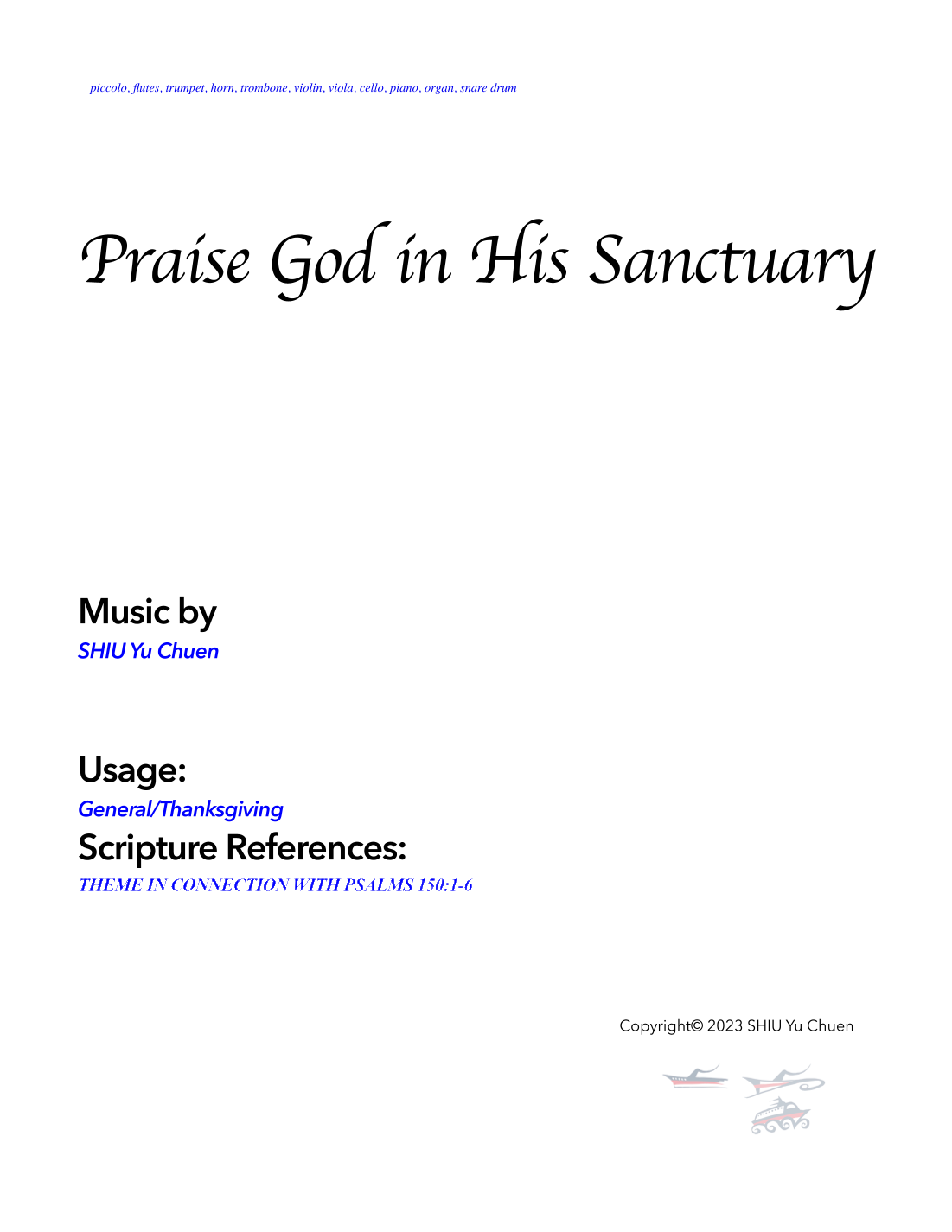 piccolo, flutes, trumpet, horn, trombone, violin, viola, cello, piano, organ, snare drum

Praise God in His Sanctuary

Music by
SHIU Yu Chuen

Usage:
General/Thanksgiving
Scripture References:
THEME IN CONNECTION WITH PSALMS 150:1-6

Copyright© 2023 SHIU Yu Chuen